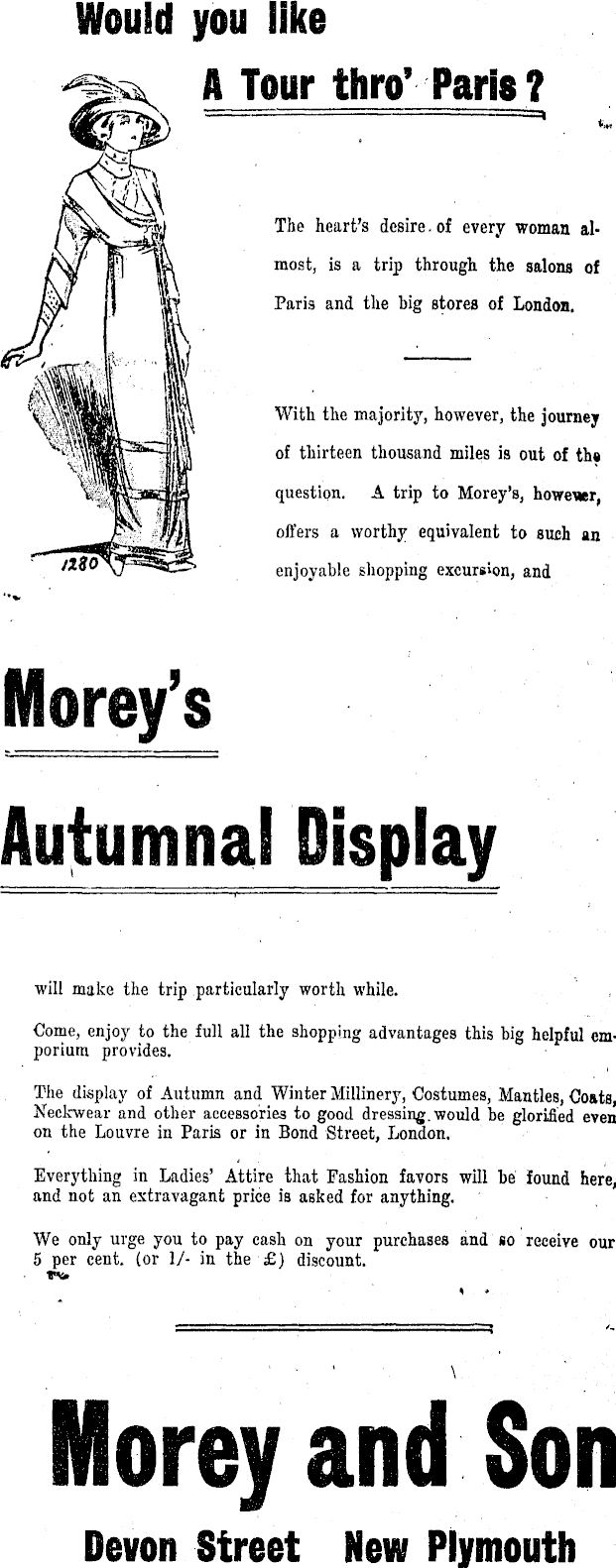 Would you like

A Tour thro' Paris?

1280

The heart's desire of every woman almost, is a trip through the salons of Paris and the big stores of London.

With the majority, however, the journey of thirteen thousand miles is out of the question. A trip to Morey's, however, offers a worthy equivalent to such an enjoyable shopping excursion, and

Morey's

Autumnal Display

will make the trip particularly worth while.

Come, enjoy to the full all the shopping advantages this big helpful emporium provides.

The display of Autumn and Winter Millinery, Costumes, Mantles, Coats, Neckwear and other accessories to good dressing would be glorified even on the Louvre in Paris or in Bond Street, London.

Everything in Ladies' Attire that Fashion favors will be found here, and not an extravagant price is asked for anything.

We only urge you to pay cash on your purchases and so receive our 5 per cent. (or 1/- in the £) discount.

Morey and Son

Devon Street New Plymouth